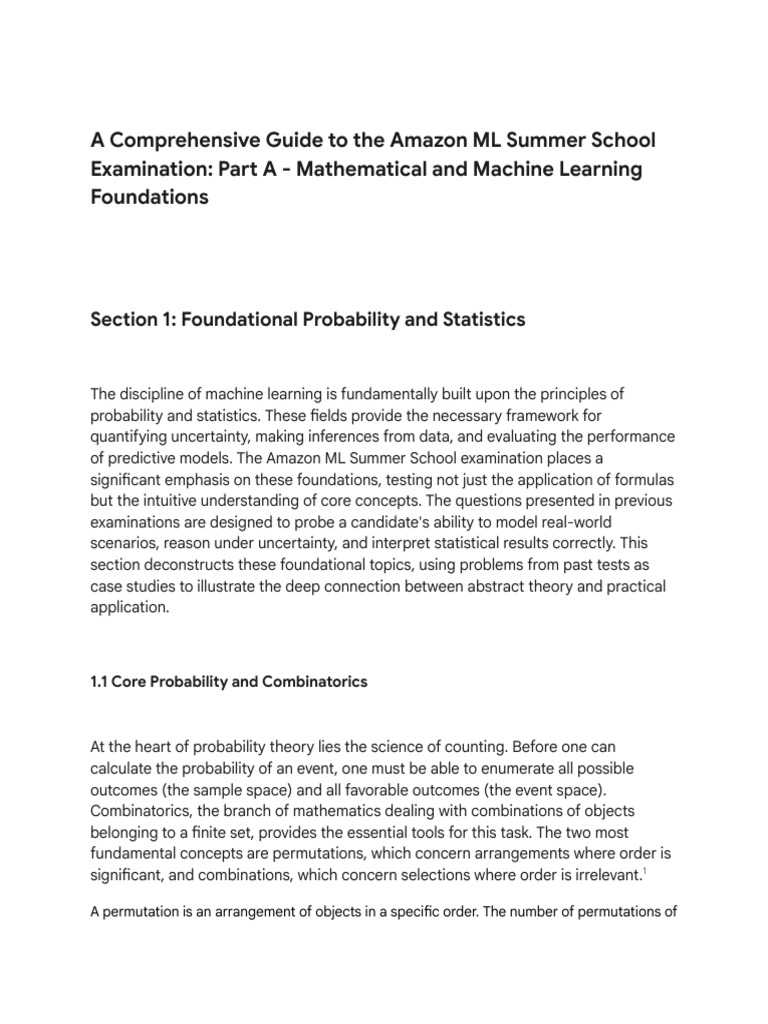 A Comprehensive Guide to the Amazon ML Summer School Examination: Part A - Mathematical and Machine Learning Foundations

Section 1: Foundational Probability and Statistics

The discipline of machine learning is fundamentally built upon the principles of probability and statistics. These fields provide the necessary framework for quantifying uncertainty, making inferences from data, and evaluating the performance of predictive models. The Amazon ML Summer School examination places a significant emphasis on these foundations, testing not just the application of formulas but the intuitive understanding of core concepts. The questions presented in previous examinations are designed to probe a candidate's ability to model real-world scenarios, reason under uncertainty, and interpret statistical results correctly. This section deconstructs these foundational topics, using problems from past tests as case studies to illustrate the deep connection between abstract theory and practical application.

1.1 Core Probability and Combinatorics

At the heart of probability theory lies the science of counting. Before one can calculate the probability of an event, one must be able to enumerate all possible outcomes (the sample space) and all favorable outcomes (the event space). Combinatorics, the branch of mathematics dealing with combinations of objects belonging to a finite set, provides the essential tools for this task. The two most fundamental concepts are permutations, which concern arrangements where order is significant, and combinations, which concern selections where order is irrelevant.$^1$

A permutation is an arrangement of objects in a specific order. The number of permutations of